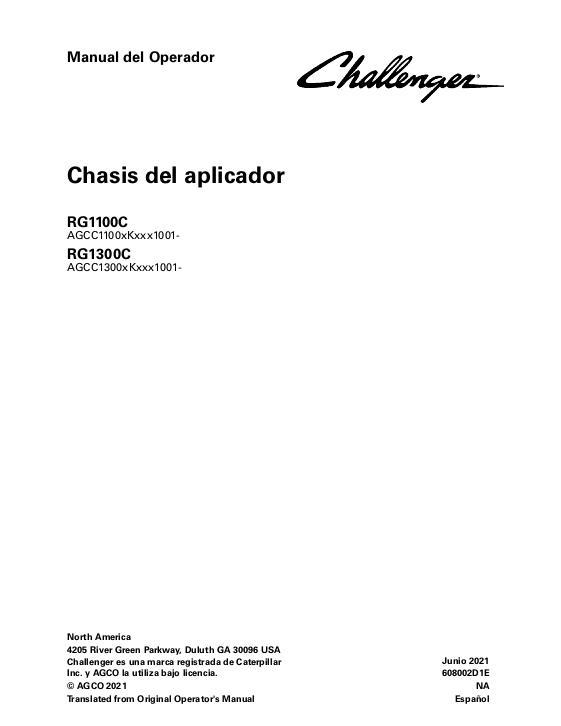 Manual del Operador

Challenger®

Chasis del aplicador

RG1100C
AGCC1100xKxxx1001-
RG1300C
AGCC1300xKxxx1001-

North America
4205 River Green Parkway, Duluth GA 30096 USA
Challenger es una marca registrada de Caterpillar Inc. y AGCO la utiliza bajo licencia.
© AGCO 2021
Translated from Original Operator's Manual

Junio 2021
608002D1E
NA
Español